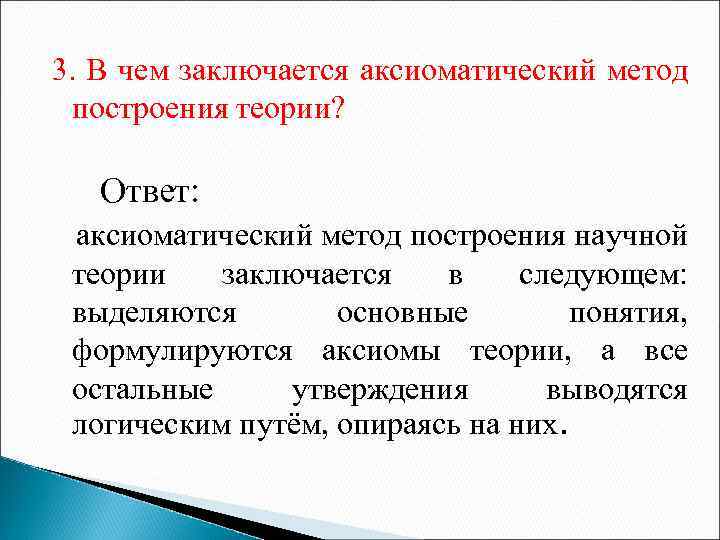 3. В чем заключается аксиоматический метод построения теории?

Ответ:

аксиоматический метод построения научной теории заключается в следующем: выделяются основные понятия, формулируются аксиомы теории, а все остальные утверждения выводятся логическим путём, опираясь на них.